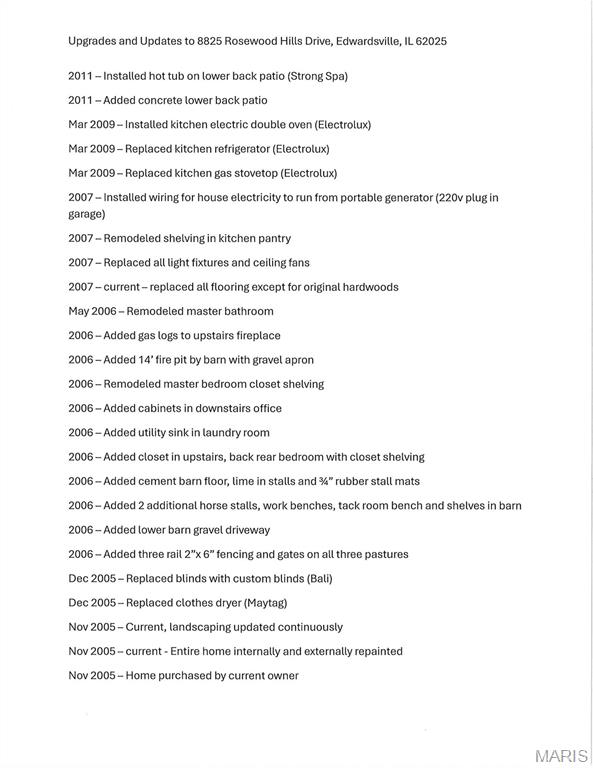 Upgrades and Updates to 8825 Rosewood Hills Drive, Edwardsville, IL 62025

2011 – Installed hot tub on lower back patio (Strong Spa)

2011 – Added concrete lower back patio

Mar 2009 – Installed kitchen electric double oven (Electrolux)

Mar 2009 – Replaced kitchen refrigerator (Electrolux)

Mar 2009 – Replaced kitchen gas stovetop (Electrolux)

2007 – Installed wiring for house electricity to run from portable generator (220v plug in garage)

2007 – Remodeled shelving in kitchen pantry

2007 – Replaced all light fixtures and ceiling fans

2007 – current – replaced all flooring except for original hardwoods

May 2006 – Remodeled master bathroom

2006 – Added gas logs to upstairs fireplace

2006 – Added 14' fire pit by barn with gravel apron

2006 – Remodeled master bedroom closet shelving

2006 – Added cabinets in downstairs office

2006 – Added utility sink in laundry room

2006 – Added closet in upstairs, back rear bedroom with closet shelving

2006 – Added cement barn floor, lime in stalls and ¾" rubber stall mats

2006 – Added 2 additional horse stalls, work benches, tack room bench and shelves in barn

2006 – Added lower barn gravel driveway

2006 – Added three rail 2"x 6" fencing and gates on all three pastures

Dec 2005 – Replaced blinds with custom blinds (Bali)

Dec 2005 – Replaced clothes dryer (Maytag)

Nov 2005 – Current, landscaping updated continuously

Nov 2005 – current - Entire home internally and externally repainted

Nov 2005 – Home purchased by current owner

MARIS